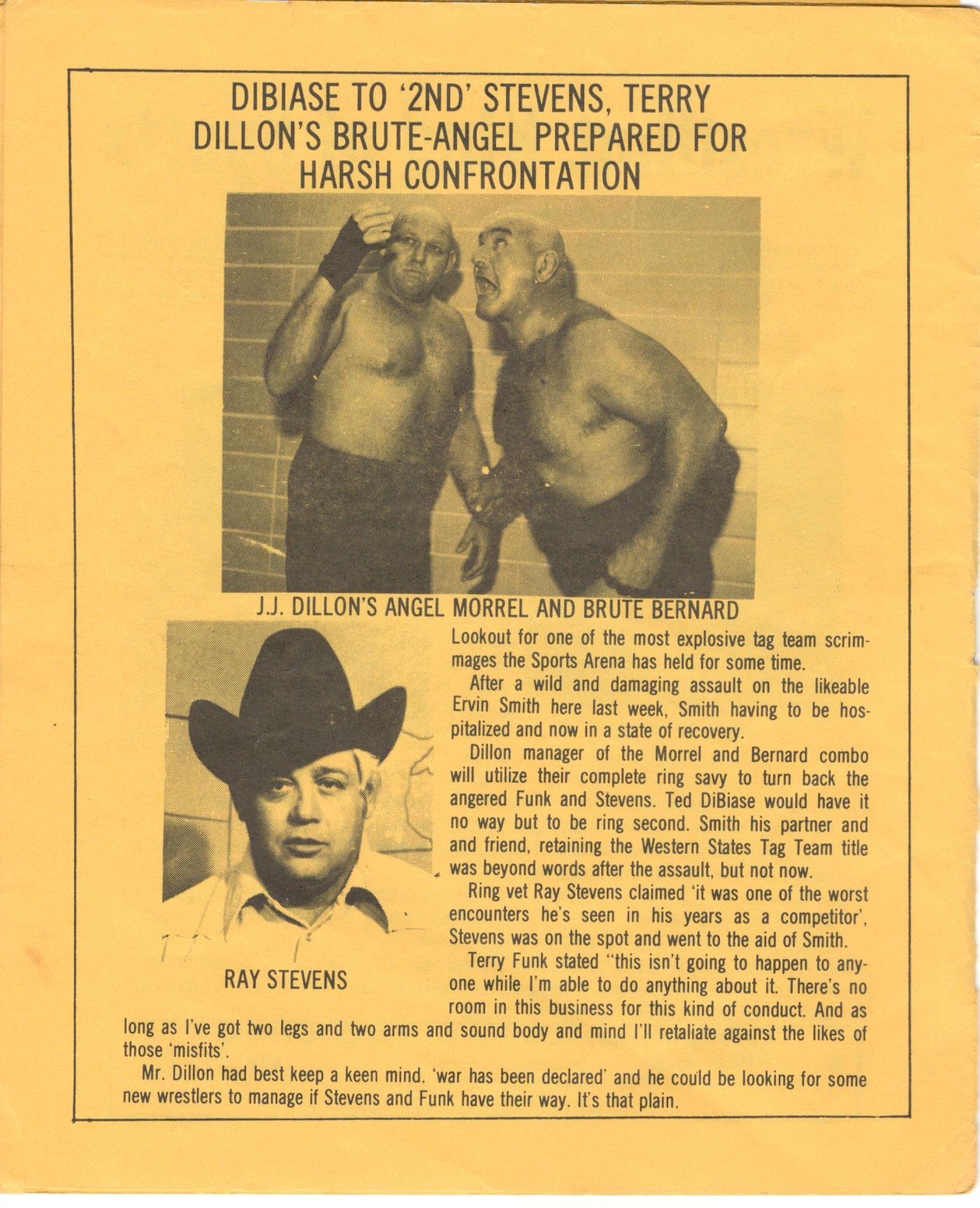 DIBIASE TO '2ND' STEVENS, TERRY DILLON'S BRUTE-ANGEL PREPARED FOR HARSH CONFRONTATION

J.J. DILLON'S ANGEL MORREL AND BRUTE BERNARD

RAY STEVENS

Lookout for one of the most explosive tag team scrimmages the Sports Arena has held for some time.

After a wild and damaging assault on the likeable Ervin Smith here last week, Smith having to be hospitalized and now in a state of recovery.

Dillon manager of the Morrel and Bernard combo will utilize their complete ring savy to turn back the angered Funk and Stevens. Ted DiBiase would have it no way but to be ring second. Smith his partner and and friend, retaining the Western States Tag Team title was beyond words after the assault, but not now.

Ring vet Ray Stevens claimed 'it was one of the worst encounters he's seen in his years as a competitor', Stevens was on the spot and went to the aid of Smith.

Terry Funk stated "this isn't going to happen to anyone while I'm able to do anything about it. There's no room in this business for this kind of conduct. And as long as I've got two legs and two arms and sound body and mind I'll retaliate against the likes of those 'misfits'.

Mr. Dillon had best keep a keen mind. 'war has been declared' and he could be looking for some new wrestlers to manage if Stevens and Funk have their way. It's that plain.